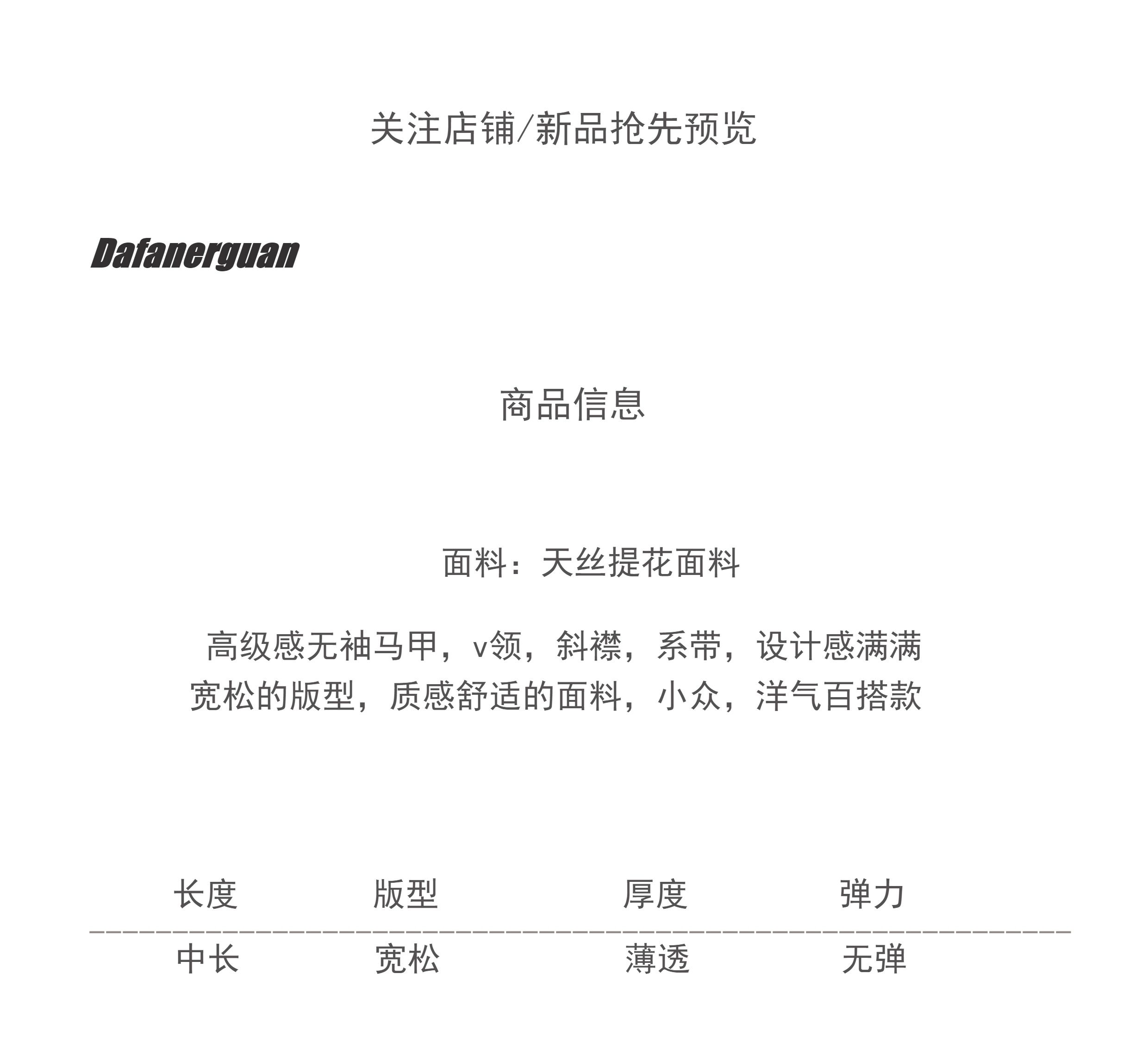 关注店铺/新品抢先预览

Dafanerguan

商品信息

面料：天丝提花面料

高级感无袖马甲，v领，斜襟，系带，设计感满满
宽松的版型，质感舒适的面料，小众，洋气百搭款

| 长度 | 版型 | 厚度 | 弹力 |
|---|---|---|---|
| 中长 | 宽松 | 薄透 | 无弹 |